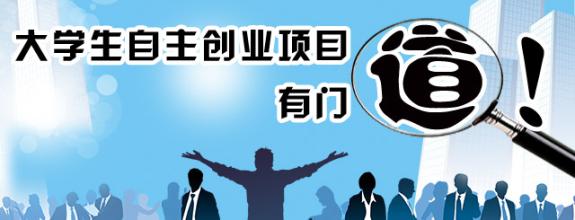 大学生自主创业项目

有门道！